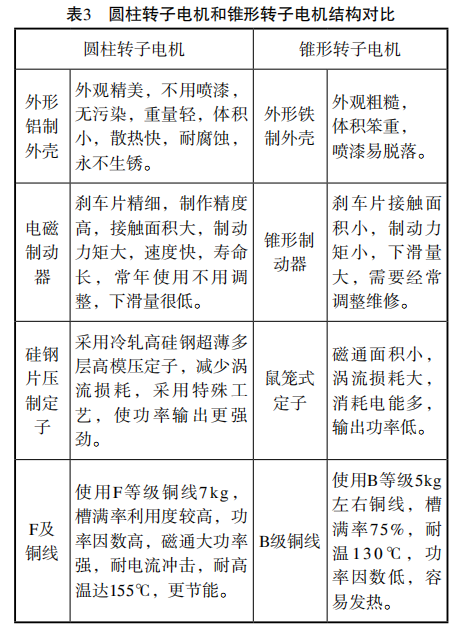 表3　圆柱转子电机和锥形转子电机结构对比

| 圆柱转子电机 | | 锥形转子电机 | |
|---|---|---|---|
| 外形铝制外壳 | 外观精美，不用喷漆，无污染，重量轻，体积小，散热快，耐腐蚀，永不生锈。 | 外形铁制外壳 | 外观粗糙，体积笨重，喷漆易脱落。 |
| 电磁制动器 | 刹车片精细，制作精度高，接触面积大，制动力矩大，速度快，寿命长，常年使用不用调整，下滑量很低。 | 锥形制动器 | 刹车片接触面积小，制动力矩小，下滑量大，需要经常调整维修。 |
| 硅钢片压制定子 | 采用冷轧高硅钢超薄多层高模压定子，减少涡流损耗，采用特殊工艺，使功率输出更强劲。 | 鼠笼式定子 | 磁通面积小，涡流损耗大，消耗电能多，输出功率低。 |
| F及铜线 | 使用F等级铜线7kg，槽满率利用度较高，功率因数高，磁通大功率强，耐电流冲击，耐高温达155℃，更节能。 | B级铜线 | 使用B等级5kg左右铜线，槽满率75%，耐温130℃，功率因数低，容易发热。 |